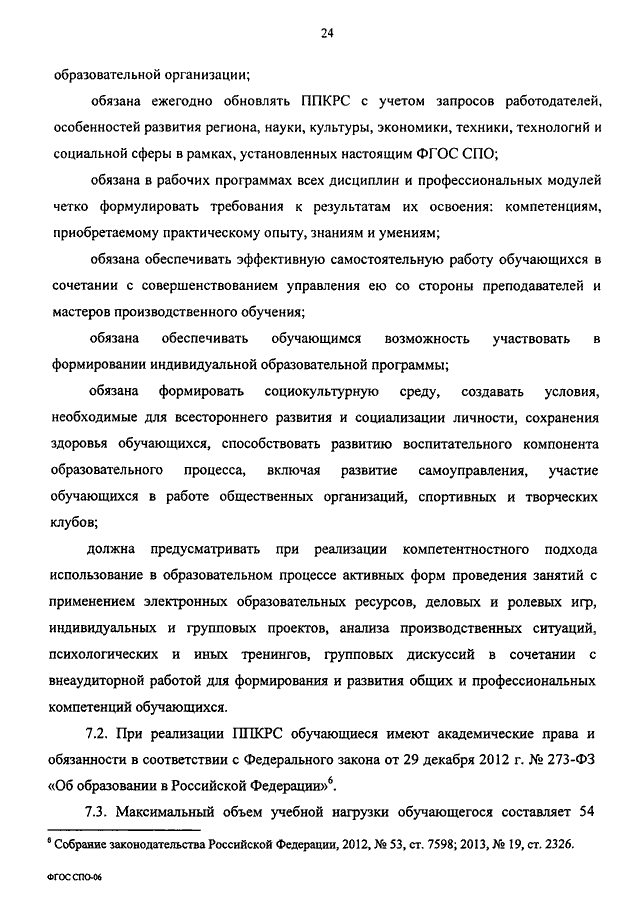 24

образовательной организации;

обязана ежегодно обновлять ППКРС с учетом запросов работодателей, особенностей развития региона, науки, культуры, экономики, техники, технологий и социальной сферы в рамках, установленных настоящим ФГОС СПО;

обязана в рабочих программах всех дисциплин и профессиональных модулей четко формулировать требования к результатам их освоения: компетенциям, приобретаемому практическому опыту, знаниям и умениям;

обязана обеспечивать эффективную самостоятельную работу обучающихся в сочетании с совершенствованием управления ею со стороны преподавателей и мастеров производственного обучения;

обязана обеспечивать обучающимся возможность участвовать в формировании индивидуальной образовательной программы;

обязана формировать социокультурную среду, создавать условия, необходимые для всестороннего развития и социализации личности, сохранения здоровья обучающихся, способствовать развитию воспитательного компонента образовательного процесса, включая развитие самоуправления, участие обучающихся в работе общественных организаций, спортивных и творческих клубов;

должна предусматривать при реализации компетентностного подхода использование в образовательном процессе активных форм проведения занятий с применением электронных образовательных ресурсов, деловых и ролевых игр, индивидуальных и групповых проектов, анализа производственных ситуаций, психологических и иных тренингов, групповых дискуссий в сочетании с внеаудиторной работой для формирования и развития общих и профессиональных компетенций обучающихся.

7.2. При реализации ППКРС обучающиеся имеют академические права и обязанности в соответствии с Федерального закона от 29 декабря 2012 г. № 273-ФЗ «Об образовании в Российской Федерации»$^6$.

7.3. Максимальный объем учебной нагрузки обучающегося составляет 54

$^6$ Собрание законодательства Российской Федерации, 2012, № 53, ст. 7598; 2013, № 19, ст. 2326.

ФГОС СПО-06